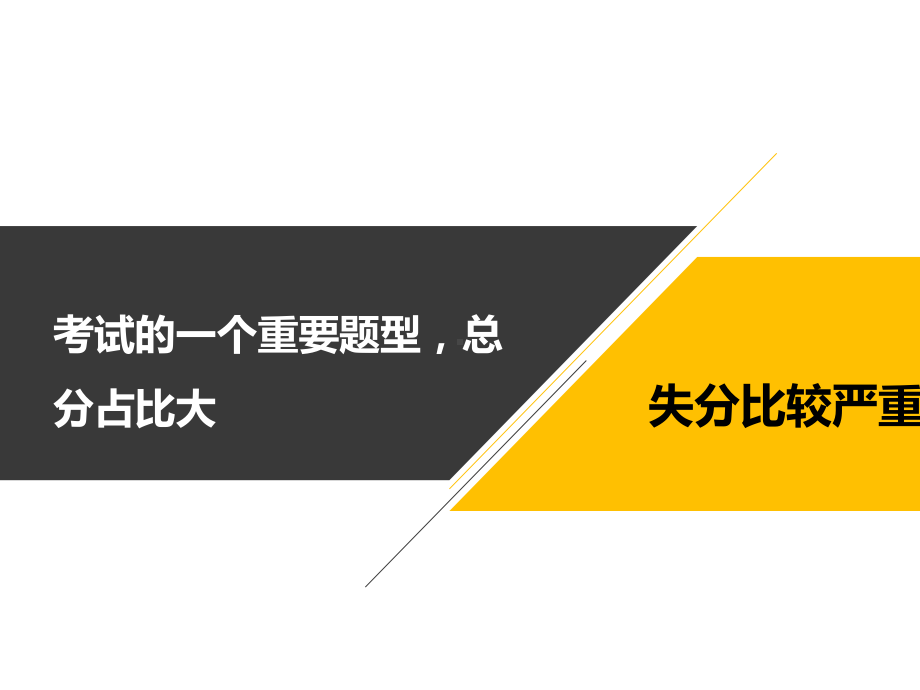 考试的一个重要题型，总分占比大

失分比较严重